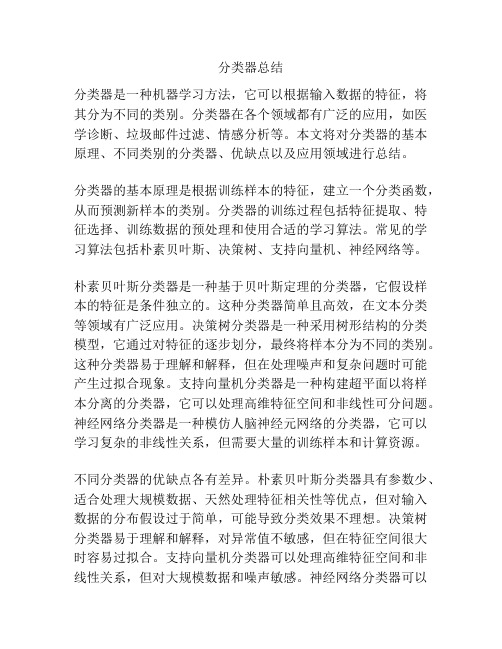 分类器总结

分类器是一种机器学习方法，它可以根据输入数据的特征，将其分为不同的类别。分类器在各个领域都有广泛的应用，如医学诊断、垃圾邮件过滤、情感分析等。本文将对分类器的基本原理、不同类别的分类器、优缺点以及应用领域进行总结。

分类器的基本原理是根据训练样本的特征，建立一个分类函数，从而预测新样本的类别。分类器的训练过程包括特征提取、特征选择、训练数据的预处理和使用合适的学习算法。常见的学习算法包括朴素贝叶斯、决策树、支持向量机、神经网络等。

朴素贝叶斯分类器是一种基于贝叶斯定理的分类器，它假设样本的特征是条件独立的。这种分类器简单且高效，在文本分类等领域有广泛应用。决策树分类器是一种采用树形结构的分类模型，它通过对特征的逐步划分，最终将样本分为不同的类别。这种分类器易于理解和解释，但在处理噪声和复杂问题时可能产生过拟合现象。支持向量机分类器是一种构建超平面以将样本分离的分类器，它可以处理高维特征空间和非线性可分问题。神经网络分类器是一种模仿人脑神经元网络的分类器，它可以学习复杂的非线性关系，但需要大量的训练样本和计算资源。

不同分类器的优缺点各有差异。朴素贝叶斯分类器具有参数少、适合处理大规模数据、天然处理特征相关性等优点，但对输入数据的分布假设过于简单，可能导致分类效果不理想。决策树分类器易于理解和解释，对异常值不敏感，但在特征空间很大时容易过拟合。支持向量机分类器可以处理高维特征空间和非线性关系，但对大规模数据和噪声敏感。神经网络分类器可以